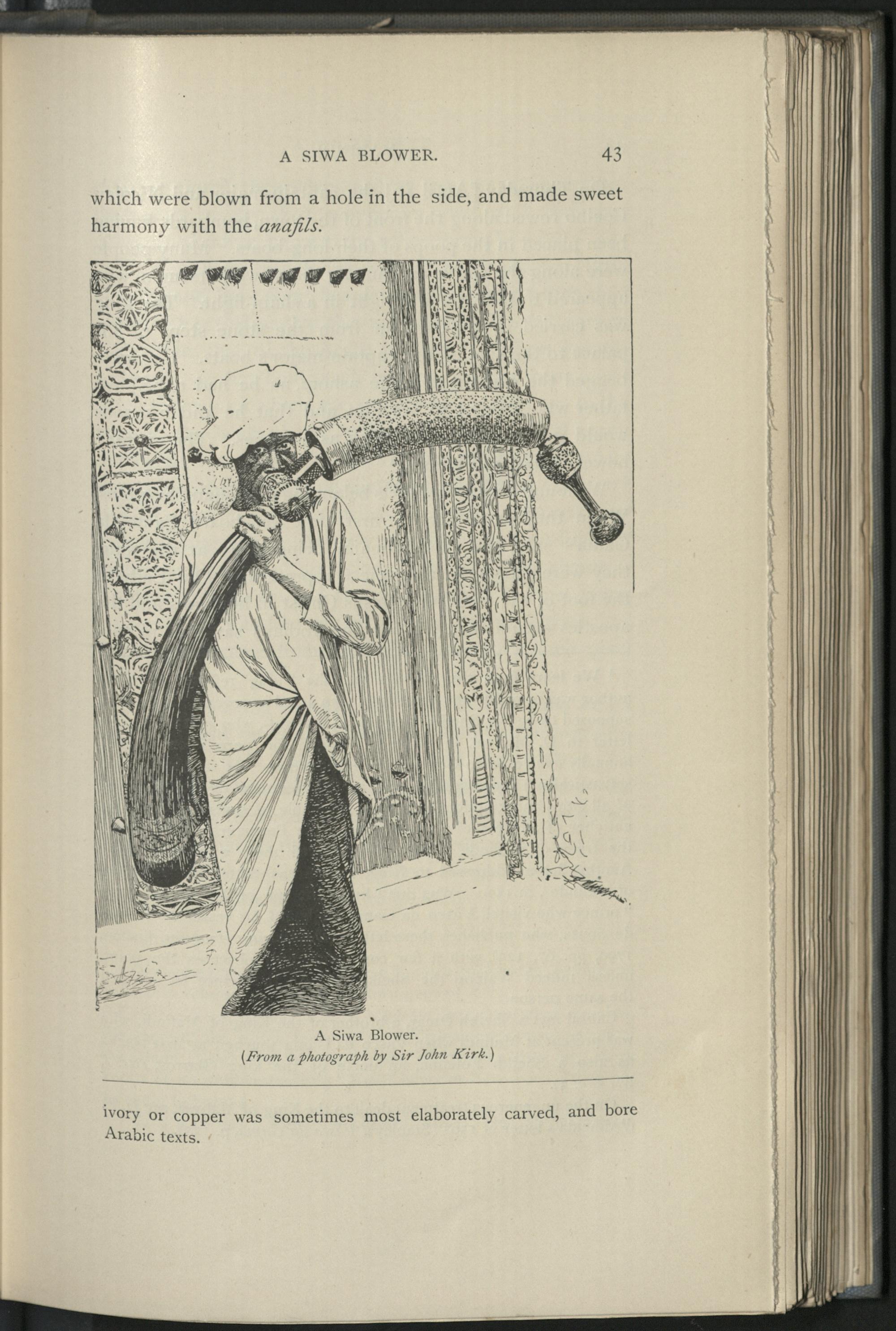 A SIWA BLOWER. 43

which were blown from a hole in the side, and made sweet harmony with the anafils.

A Siwa Blower.
(From a photograph by Sir John Kirk.)

ivory or copper was sometimes most elaborately carved, and bore Arabic texts.